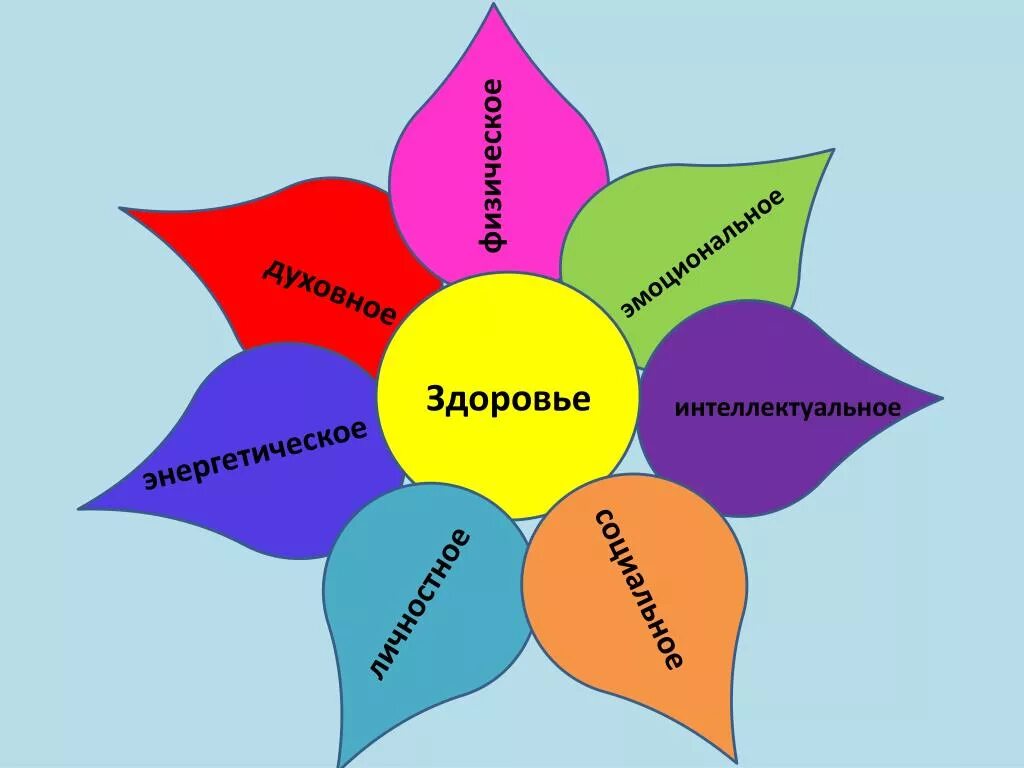 Здоровье

физическое

эмоциональное

интеллектуальное

социальное

личностное

энергетическое

духовное